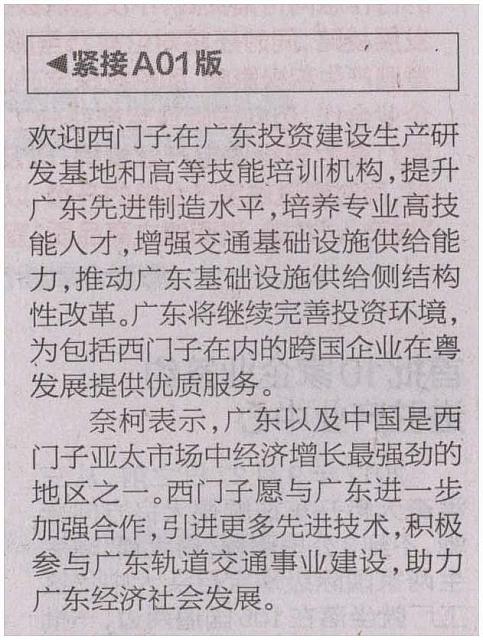 ◀紧接A01版

欢迎西门子在广东投资建设生产研发基地和高等技能培训机构，提升广东先进制造水平，培养专业高技能人才，增强交通基础设施供给能力，推动广东基础设施供给侧结构性改革。广东将继续完善投资环境，为包括西门子在内的跨国企业在粤发展提供优质服务。

奈柯表示，广东以及中国是西门子亚太市场中经济增长最强劲的地区之一。西门子愿与广东进一步加强合作，引进更多先进技术，积极参与广东轨道交通事业建设，助力广东经济社会发展。